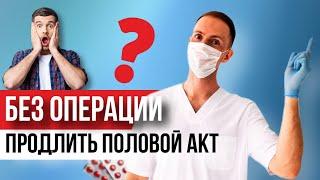 ?
БЕЗ ОПЕРАЦИИ
ПРОДЛИТЬ ПОЛОВОЙ АКТ